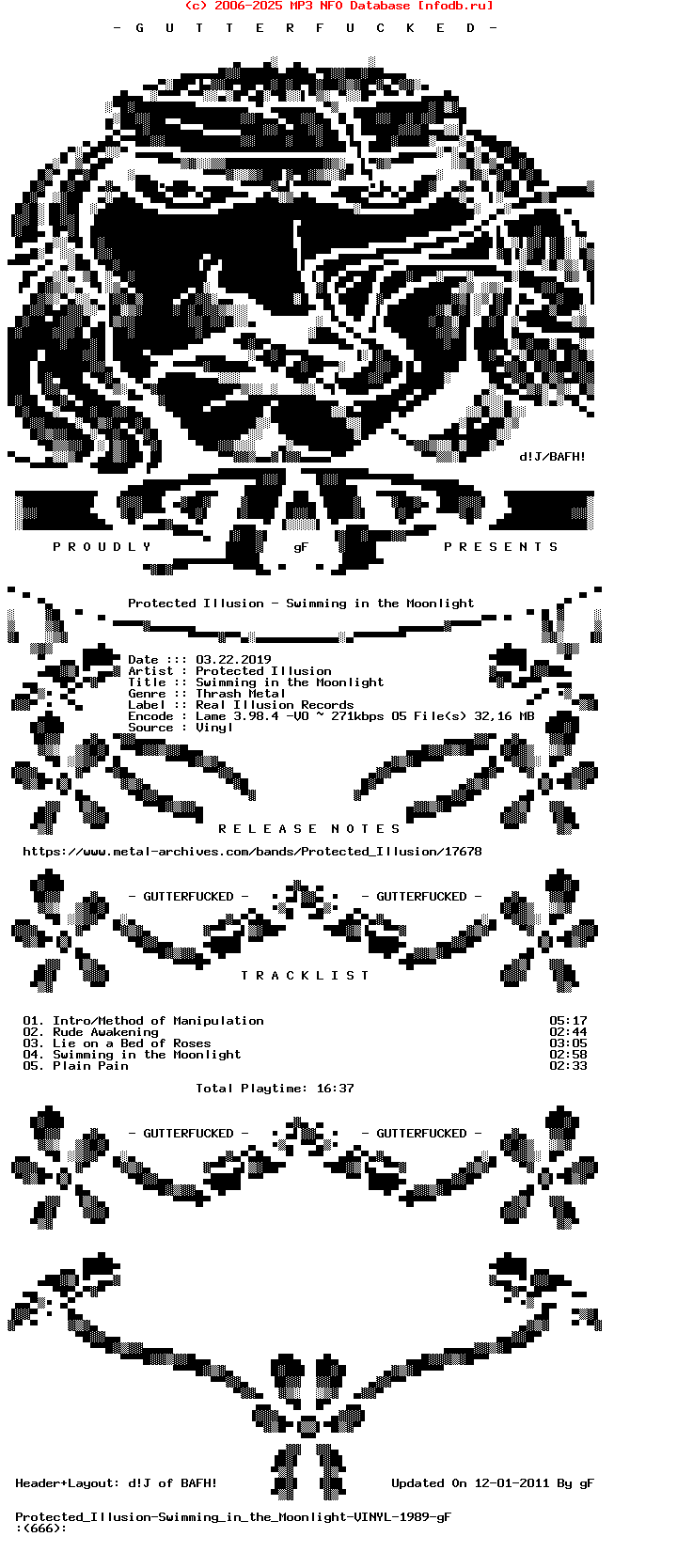 (c) 2006-2025 MP3 NFO Database [nfodb.ru]

- G U T T E R F U C K E D -

d!J/BAFH!

P R O U D L Y gF P R E S E N T S

Protected Illusion - Swimming in the Moonlight

Date ::: 03.22.2019
Artist : Protected Illusion
Title :: Swimming in the Moonlight
Genre :: Thrash Metal
Label :: Real Illusion Records
Encode : Lame 3.98.4 -V0 ~ 271kbps 05 File(s) 32,16 MB
Source : Vinyl

R E L E A S E N O T E S

https://www.metal-archives.com/bands/Protected_Illusion/17678

- GUTTERFUCKED - - GUTTERFUCKED -

T R A C K L I S T

01. Intro/Method of Manipulation 05:17
02. Rude Awakening 02:44
03. Lie on a Bed of Roses 03:05
04. Swimming in the Moonlight 02:58
05. Plain Pain 02:33

Total Playtime: 16:37

- GUTTERFUCKED - - GUTTERFUCKED -

Header+Layout: d!J of BAFH! Updated On 12-01-2011 By gF

Protected_Illusion-Swimming_in_the_Moonlight-VINYL-1989-gF
:(666):